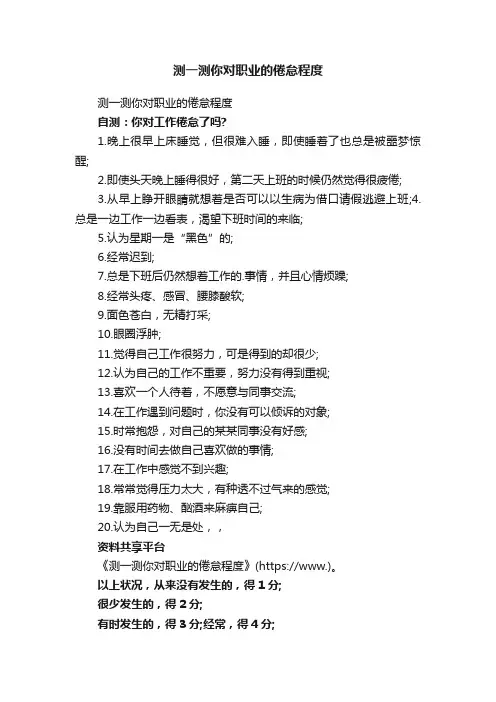 测一测你对职业的倦怠程度

测一测你对职业的倦怠程度

自测：你对工作倦怠了吗?

1.晚上很早上床睡觉，但很难入睡，即使睡着了也总是被噩梦惊醒;

2.即使头天晚上睡得很好，第二天上班的时候仍然觉得很疲倦;

3.从早上睁开眼睛就想着是否可以以生病为借口请假逃避上班;4.总是一边工作一边看表，渴望下班时间的来临;

5.认为星期一是“黑色”的;

6.经常迟到;

7.总是下班后仍然想着工作的.事情，并且心情烦躁;

8.经常头疼、感冒、腰膝酸软;

9.面色苍白，无精打采;

10.眼圈浮肿;

11.觉得自己工作很努力，可是得到的却很少;

12.认为自己的工作不重要，努力没有得到重视;

13.喜欢一个人待着，不愿意与同事交流;

14.在工作遇到问题时，你没有可以倾诉的对象;

15.时常抱怨，对自己的某某同事没有好感;

16.没有时间去做自己喜欢做的事情;

17.在工作中感觉不到兴趣;

18.常常觉得压力太大，有种透不过气来的感觉;

19.靠服用药物、酗酒来麻痹自己;

20.认为自己一无是处，，

资料共享平台

《测一测你对职业的倦怠程度》(https://www.)。

以上状况，从来没有发生的，得1分;

很少发生的，得2分;

有时发生的，得3分;经常，得4分;